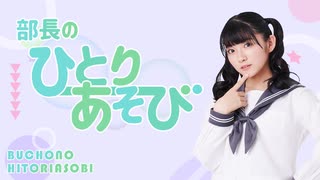 部長の
ひとり
あそび

BUCHONO
HITORIASOBI